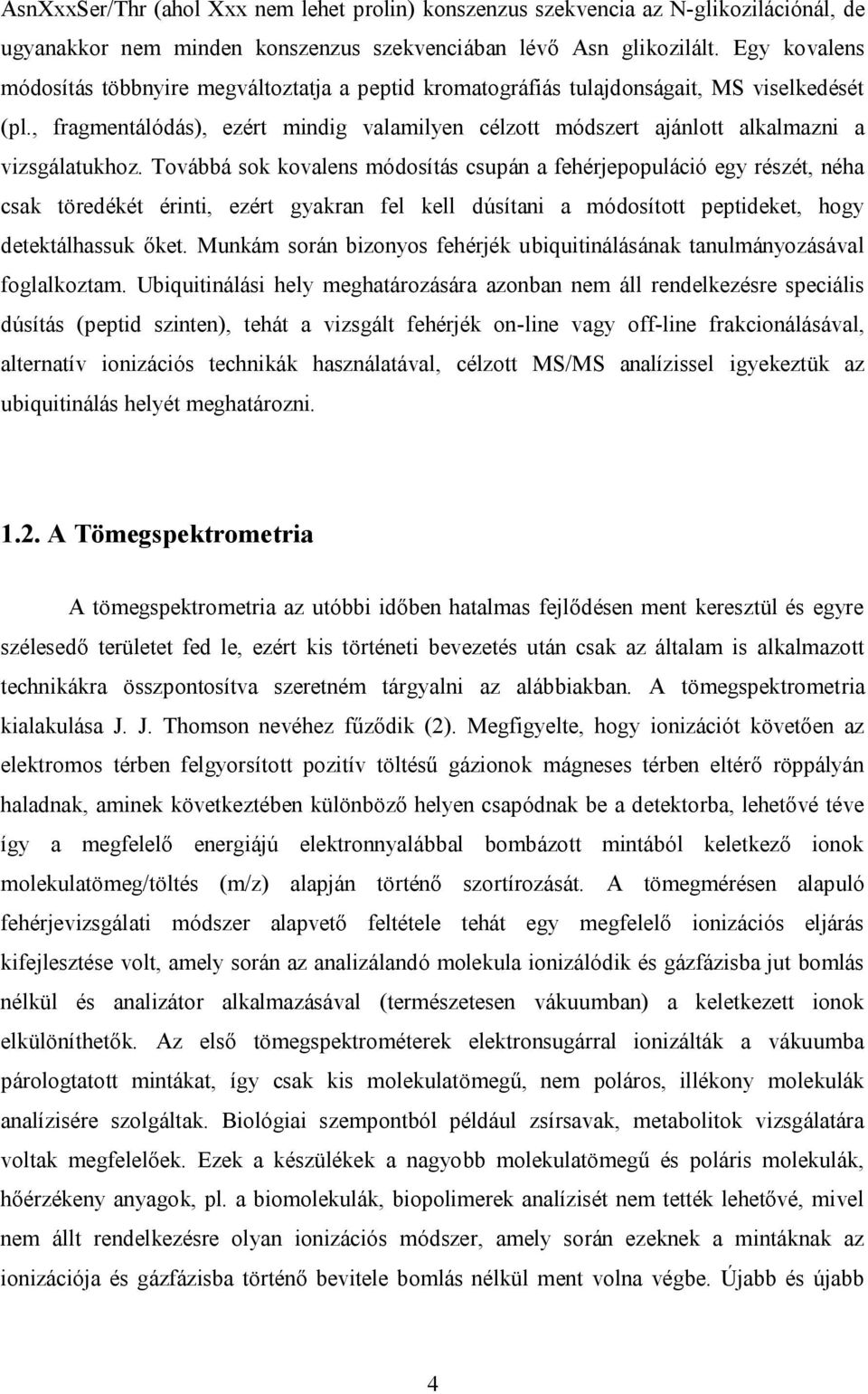 AsnXxxSer/Thr (ahol Xxx nem lehet prolin) konszenzus szekvencia az N-glikozilációnál, de ugyanakkor nem minden konszenzus szekvenciában lévő Asn glikozilált. Egy kovalens módosítás többnyire megváltoztatja a peptid kromatográfiás tulajdonságait, MS viselkedését (pl., fragmentálódás), ezért mindig valamilyen célzott módszert ajánlott alkalmazni a vizsgálatukhoz. Továbbá sok kovalens módosítás csupán a fehérjepopuláció egy részét, néha csak töredékét érinti, ezért gyakran fel kell dúsítani a módosított peptideket, hogy detektálhassuk őket. Munkám során bizonyos fehérjék ubiquitinálásának tanulmányozásával foglalkoztam. Ubiquitinálási hely meghatározására azonban nem áll rendelkezésre speciális dúsítás (peptid szinten), tehát a vizsgált fehérjék on-line vagy off-line frakcionálásával, alternatív ionizációs technikák használatával, célzott MS/MS analízissel igyekeztük az ubiquitinálás helyét meghatározni.

1.2. A Tömegspektrometria

A tömegspektrometria az utóbbi időben hatalmas fejlődésen ment keresztül és egyre szélesedő területet fed le, ezért kis történeti bevezetés után csak az általam is alkalmazott technikákra összpontosítva szeretném tárgyalni az alábbiakban. A tömegspektrometria kialakulása J. J. Thomson nevéhez fűződik (2). Megfigyelte, hogy ionizációt követően az elektromos térben felgyorsított pozitív töltésű gázionok mágneses térben eltérő röppályán haladnak, aminek következtében különböző helyen csapódnak be a detektorba, lehetővé téve így a megfelelő energiájú elektronnyalábbal bombázott mintából keletkező ionok molekulatömeg/töltés (m/z) alapján történő szortírozását. A tömegmérésen alapuló fehérjevizsgálati módszer alapvető feltétele tehát egy megfelelő ionizációs eljárás kifejlesztése volt, amely során az analizálandó molekula ionizálódik és gázfázisba jut bomlás nélkül és analizátor alkalmazásával (természetesen vákuumban) a keletkezett ionok elkülöníthetők. Az első tömegspektrométerek elektronsugárral ionizálták a vákuumba párologtatott mintákat, így csak kis molekulatömegű, nem poláros, illékony molekulák analízisére szolgáltak. Biológiai szempontból például zsírsavak, metabolitok vizsgálatára voltak megfelelőek. Ezek a készülékek a nagyobb molekulatömegű és poláris molekulák, hőérzékeny anyagok, pl. a biomolekulák, biopolimerek analízisét nem tették lehetővé, mivel nem állt rendelkezésre olyan ionizációs módszer, amely során ezeknek a mintáknak az ionizációja és gázfázisba történő bevitele bomlás nélkül ment volna végbe. Újabb és újabb

4